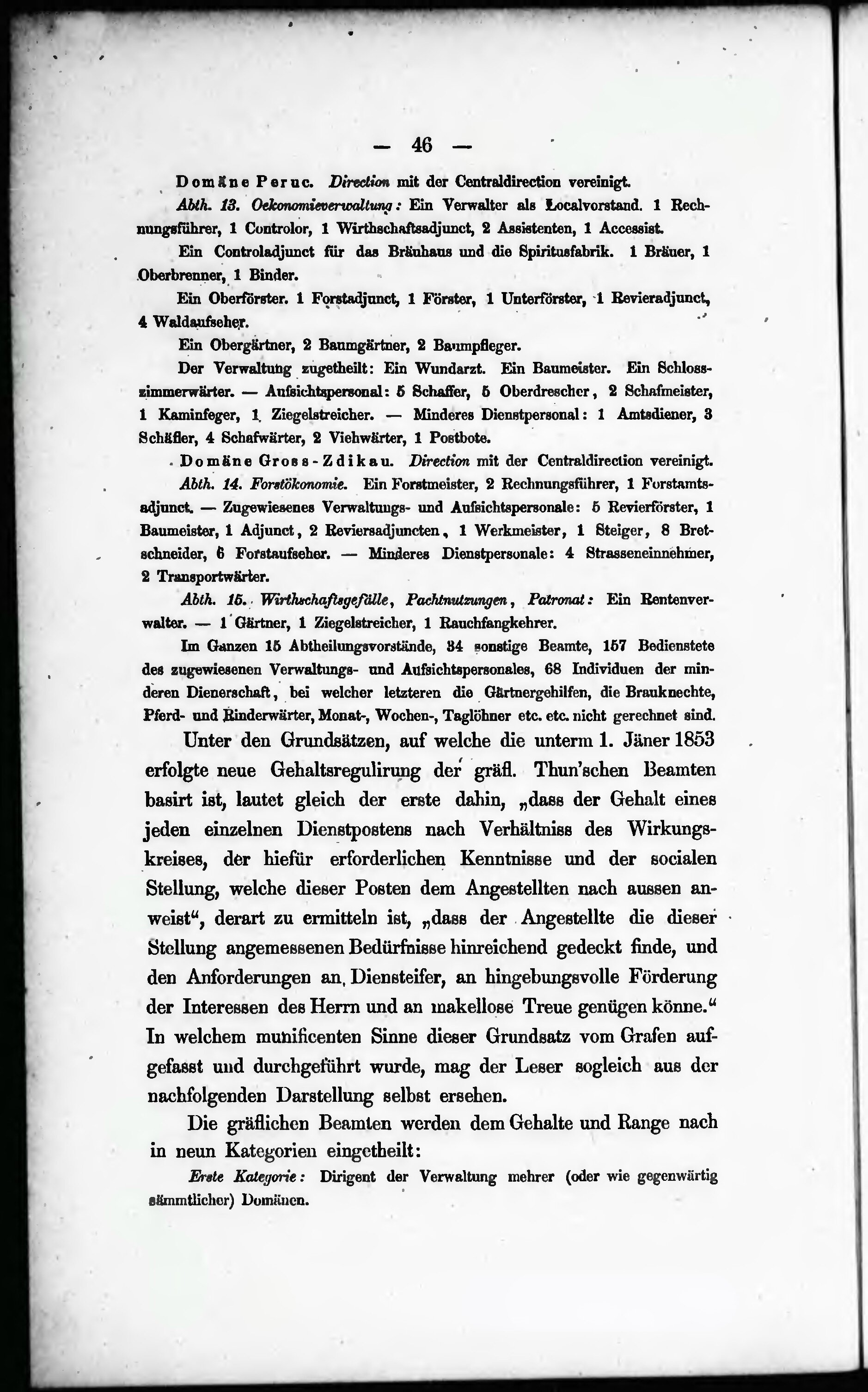 — 46 —

Domäne Peruc. Direction mit der Centraldirection vereinigt.

Abth. 13. Oekonomieverwaltung: Ein Verwalter als Localvorstand. 1 Rechnungsführer, 1 Controlor, 1 Wirthschaftsadjunct, 2 Assistenten, 1 Accessist.

Ein Controladjunct für das Bräuhaus und die Spiritusfabrik. 1 Bräuer, 1 Oberbrenner, 1 Binder.

Ein Oberförster. 1 Forstadjunct, 1 Förster, 1 Unterförster, 1 Revieradjunct, 4 Waldaufseher.

Ein Obergärtner, 2 Baumgärtner, 2 Baumpfleger.

Der Verwaltung zugetheilt: Ein Wundarzt. Ein Baumeister. Ein Schlosszimmerwärter. — Aufsichtspersonal: 5 Schaffer, 5 Oberdrescher, 2 Schafmeister, 1 Kaminfeger, 1 Ziegelstreicher. — Minderes Dienstpersonal: 1 Amtsdiener, 3 Schäfler, 4 Schafwärter, 2 Viehwärter, 1 Postbote.

Domäne Gross-Zdikau. Direction mit der Centraldirection vereinigt.

Abth. 14. Forstökonomie. Ein Forstmeister, 2 Rechnungsführer, 1 Forstamtsadjunct. — Zugewiesenes Verwaltungs- und Aufsichtspersonale: 5 Revierförster, 1 Baumeister, 1 Adjunct, 2 Reviersadjuncten, 1 Werkmeister, 1 Steiger, 8 Bretschneider, 6 Forstaufseher. — Minderes Dienstpersonale: 4 Strasseneinnehmer, 2 Transportwärter.

Abth. 15. Wirthschaftsgefälle, Pachtnutzungen, Patronat: Ein Rentenverwalter. — 1 Gärtner, 1 Ziegelstreicher, 1 Rauchfangkehrer.

Im Ganzen 15 Abtheilungsvorstände, 34 sonstige Beamte, 157 Bedienstete des zugewiesenen Verwaltungs- und Aufsichtspersonales, 68 Individuen der minderen Dienerschaft, bei welcher letzteren die Gärtnergehilfen, die Brauknechte, Pferd- und Rinderwärter, Monat-, Wochen-, Taglöhner etc. etc. nicht gerechnet sind.

Unter den Grundsätzen, auf welche die unterm 1. Jäner 1853 erfolgte neue Gehaltsregulirung der gräfl. Thun'schen Beamten basirt ist, lautet gleich der erste dahin, „dass der Gehalt eines jeden einzelnen Dienstpostens nach Verhältniss des Wirkungskreises, der hiefür erforderlichen Kenntnisse und der socialen Stellung, welche dieser Posten dem Angestellten nach aussen anweist“, derart zu ermitteln ist, „dass der Angestellte die dieser Stellung angemessenen Bedürfnisse hinreichend gedeckt finde, und den Anforderungen an Diensteifer, an hingebungsvolle Förderung der Interessen des Herrn und an makellose Treue genügen könne.“ In welchem munificenten Sinne dieser Grundsatz vom Grafen aufgefasst und durchgeführt wurde, mag der Leser sogleich aus der nachfolgenden Darstellung selbst ersehen.

Die gräflichen Beamten werden dem Gehalte und Range nach in neun Kategorien eingetheilt:

Erste Kategorie: Dirigent der Verwaltung mehrer (oder wie gegenwärtig sämmtlicher) Domänen.